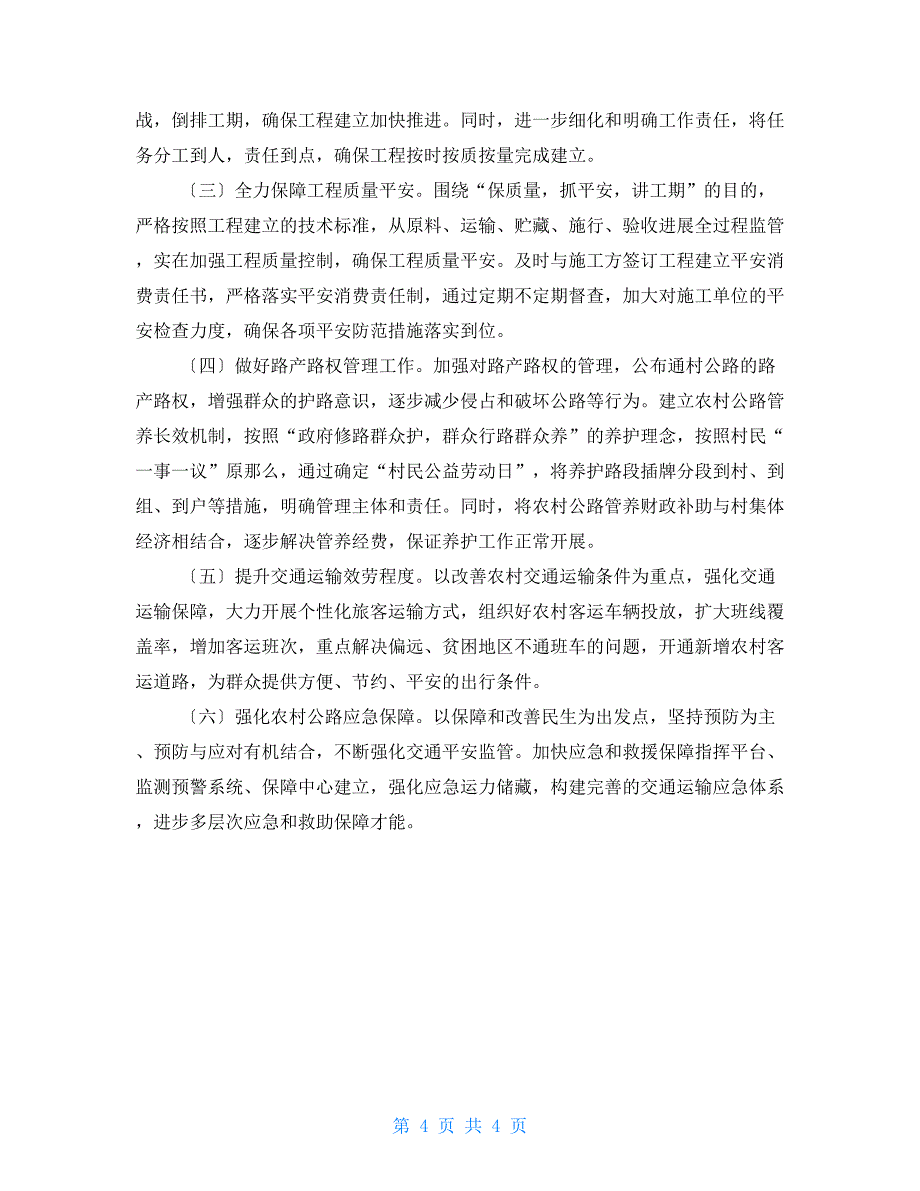 战，倒排工期，确保工程建立加快推进。同时，进一步细化和明确工作责任，将任务分工到人，责任到点，确保工程按时按质按量完成建立。

〔三〕全力保障工程质量平安。围绕“保质量，抓平安，讲工期”的目的，严格按照工程建立的技术标准，从原料、运输、贮藏、施行、验收进展全过程监管，实在加强工程质量控制，确保工程质量平安。及时与施工方签订工程建立平安消费责任书，严格落实平安消费责任制，通过定期不定期督查，加大对施工单位的平安检查力度，确保各项平安防范措施落实到位。

〔四〕做好路产路权管理工作。加强对路产路权的管理，公布通村公路的路产路权，增强群众的护路意识，逐步减少侵占和破坏公路等行为。建立农村公路管养长效机制，按照“政府修路群众护，群众行路群众养”的养护理念，按照村民“一事一议”原那么，通过确定“村民公益劳动日”，将养护路段插牌分段到村、到组、到户等措施，明确管理主体和责任。同时，将农村公路管养财政补助与村集体经济相结合，逐步解决管养经费，保证养护工作正常开展。

〔五〕提升交通运输效劳程度。以改善农村交通运输条件为重点，强化交通运输保障，大力开展个性化旅客运输方式，组织好农村客运车辆投放，扩大班线覆盖率，增加客运班次，重点解决偏远、贫困地区不通班车的问题，开通新增农村客运道路，为群众提供方便、节约、平安的出行条件。

〔六〕强化农村公路应急保障。以保障和改善民生为出发点，坚持预防为主、预防与应对有机结合，不断强化交通平安监管。加快应急和救援保障指挥平台、监测预警系统、保障中心建立，强化应急运力储藏，构建完善的交通运输应急体系，进步多层次应急和救助保障才能。

第 4 页 共 4 页